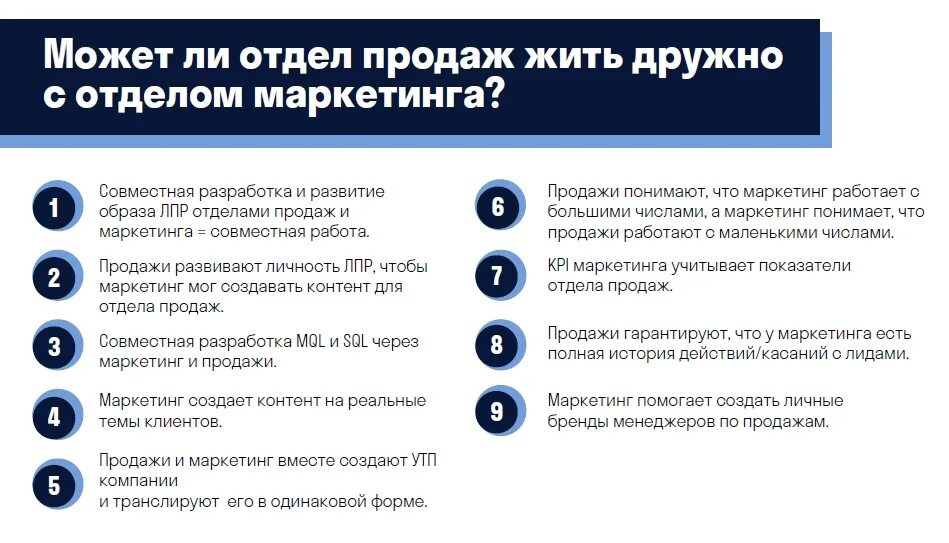 Может ли отдел продаж жить дружно с отделом маркетинга?

1 Совместная разработка и развитие образа ЛПР отделами продаж и маркетинга = совместная работа.

2 Продажи развивают личность ЛПР, чтобы маркетинг мог создавать контент для отдела продаж.

3 Совместная разработка MQL и SQL через маркетинг и продажи.

4 Маркетинг создает контент на реальные темы клиентов.

5 Продажи и маркетинг вместе создают УТП компании
и транслируют его в одинаковой форме.

6 Продажи понимают, что маркетинг работает с большими числами, а маркетинг понимает, что продажи работают с маленькими числами.

7 KPI маркетинга учитывает показатели отдела продаж.

8 Продажи гарантируют, что у маркетинга есть полная история действий/касаний с лидами.

9 Маркетинг помогает создать личные бренды менеджеров по продажам.